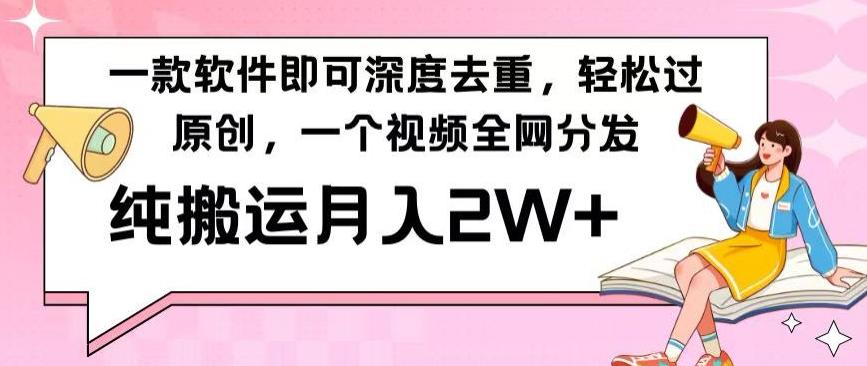 一款软件即可深度去重，轻松过原创，一个视频全网分发

纯搬运月入2W+